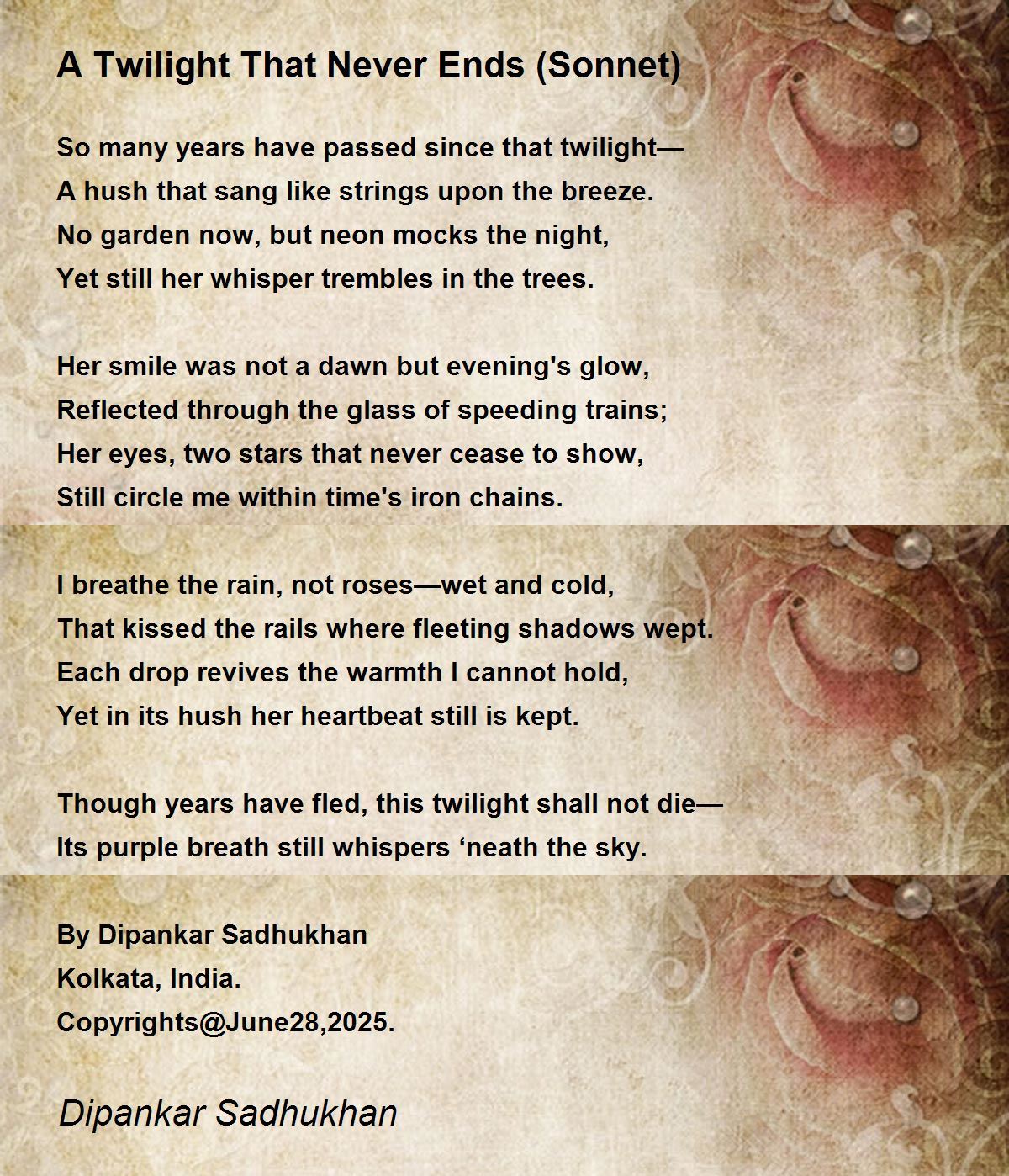 A Twilight That Never Ends (Sonnet)

So many years have passed since that twilight—
A hush that sang like strings upon the breeze.
No garden now, but neon mocks the night,
Yet still her whisper trembles in the trees.

Her smile was not a dawn but evening's glow,
Reflected through the glass of speeding trains;
Her eyes, two stars that never cease to show,
Still circle me within time's iron chains.

I breathe the rain, not roses—wet and cold,
That kissed the rails where fleeting shadows wept.
Each drop revives the warmth I cannot hold,
Yet in its hush her heartbeat still is kept.

Though years have fled, this twilight shall not die—
Its purple breath still whispers ‘neath the sky.

By Dipankar Sadhukhan
Kolkata, India.
Copyrights@June28,2025.

Dipankar Sadhukhan